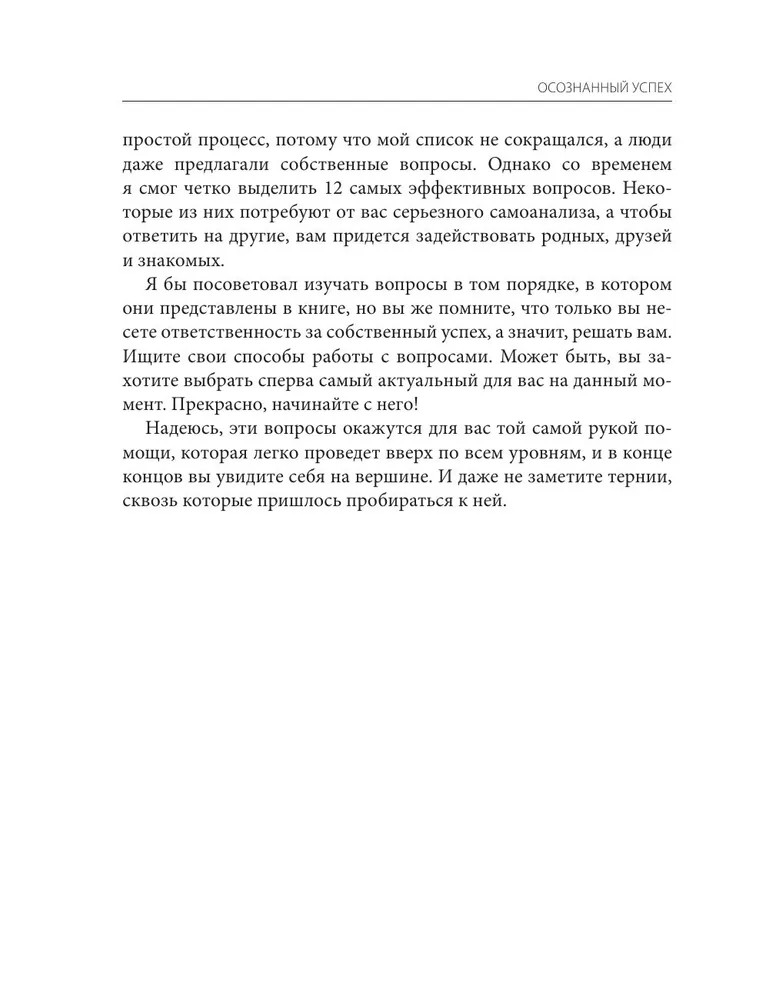 ОСОЗНАННЫЙ УСПЕХ

простой процесс, потому что мой список не сокращался, а люди даже предлагали собственные вопросы. Однако со временем я смог четко выделить 12 самых эффективных вопросов. Некоторые из них потребуют от вас серьезного самоанализа, а чтобы ответить на другие, вам придется задействовать родных, друзей и знакомых.

Я бы посоветовал изучать вопросы в том порядке, в котором они представлены в книге, но вы же помните, что только вы несете ответственность за собственный успех, а значит, решать вам. Ищите свои способы работы с вопросами. Может быть, вы захотите выбрать сперва самый актуальный для вас на данный момент. Прекрасно, начинайте с него!

Надеюсь, эти вопросы окажутся для вас той самой рукой помощи, которая легко проведет вверх по всем уровням, и в конце концов вы увидите себя на вершине. И даже не заметите тернии, сквозь которые пришлось пробираться к ней.